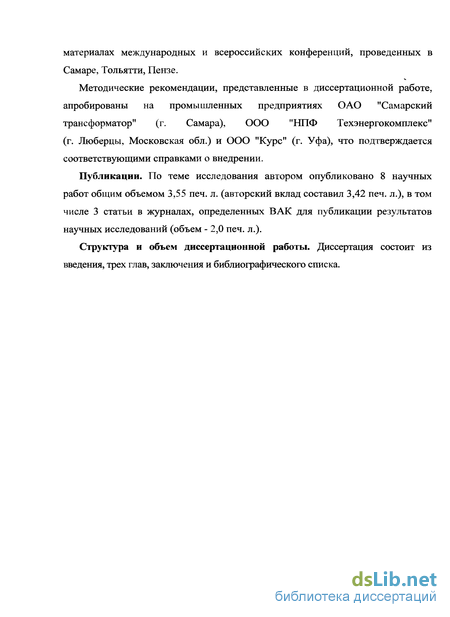 материалах международных и всероссийских конференций, проведенных в Самаре, Тольятти, Пензе.

Методические рекомендации, представленные в диссертационной работе, апробированы на промышленных предприятиях ОАО "Самарский трансформатор" (г. Самара), ООО "НПФ Техэнергокомплекс" (г. Люберцы, Московская обл.) и ООО "Курс" (г. Уфа), что подтверждается соответствующими справками о внедрении.

Публикации. По теме исследования автором опубликовано 8 научных работ общим объемом 3,55 печ. л. (авторский вклад составил 3,42 печ. л.), в том числе 3 статьи в журналах, определенных ВАК для публикации результатов научных исследований (объем - 2,0 печ. л.).

Структура и объем диссертационной работы. Диссертация состоит из введения, трех глав, заключения и библиографического списка.

dsLib.net
библиотека диссертаций